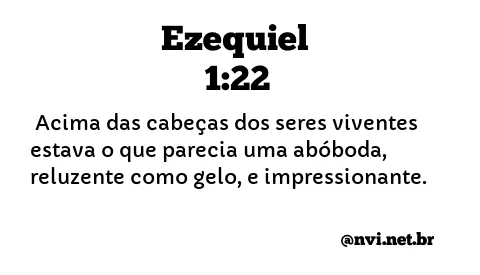 Ezequiel
1:22

Acima das cabeças dos seres viventes estava o que parecia uma abóboda, reluzente como gelo, e impressionante.

@nvi.net.br